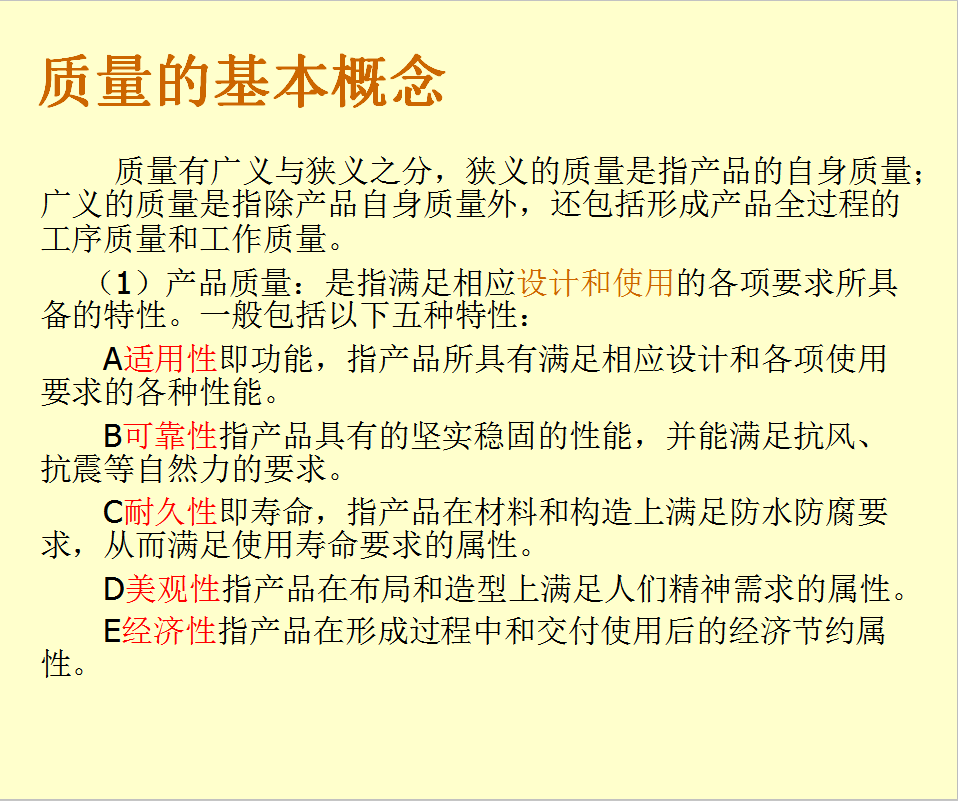 质量的基本概念

质量有广义与狭义之分，狭义的质量是指产品的自身质量；广义的质量是指除产品自身质量外，还包括形成产品全过程的工序质量和工作质量。

（1）产品质量：是指满足相应设计和使用的各项要求所具备的特性。一般包括以下五种特性：

A适用性即功能，指产品所具有满足相应设计和各项使用要求的各种性能。

B可靠性指产品具有的坚实稳固的性能，并能满足抗风、抗震等自然力的要求。

C耐久性即寿命，指产品在材料和构造上满足防水防腐要求，从而满足使用寿命要求的属性。

D美观性指产品在布局和造型上满足人们精神需求的属性。

E经济性指产品在形成过程中和交付使用后的经济节约属性。